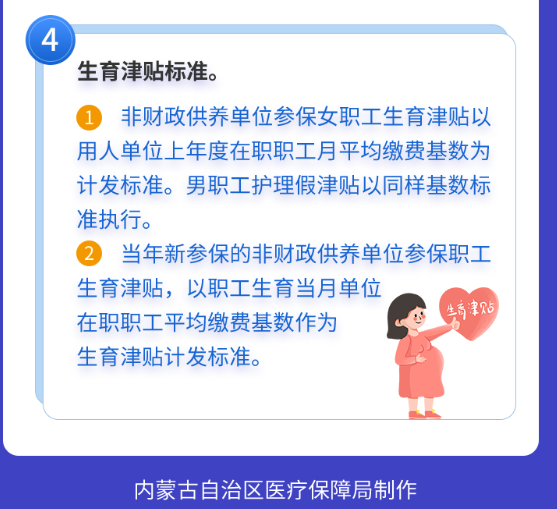 4

生育津贴标准。

1 非财政供养单位参保女职工生育津贴以用人单位上年度在职职工月平均缴费基数为计发标准。男职工护理假津贴以同样基数标准执行。

2 当年新参保的非财政供养单位参保职工生育津贴，以职工生育当月单位在职职工平均缴费基数作为生育津贴计发标准。

生育津贴

内蒙古自治区医疗保障局制作